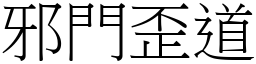 邪門歪道